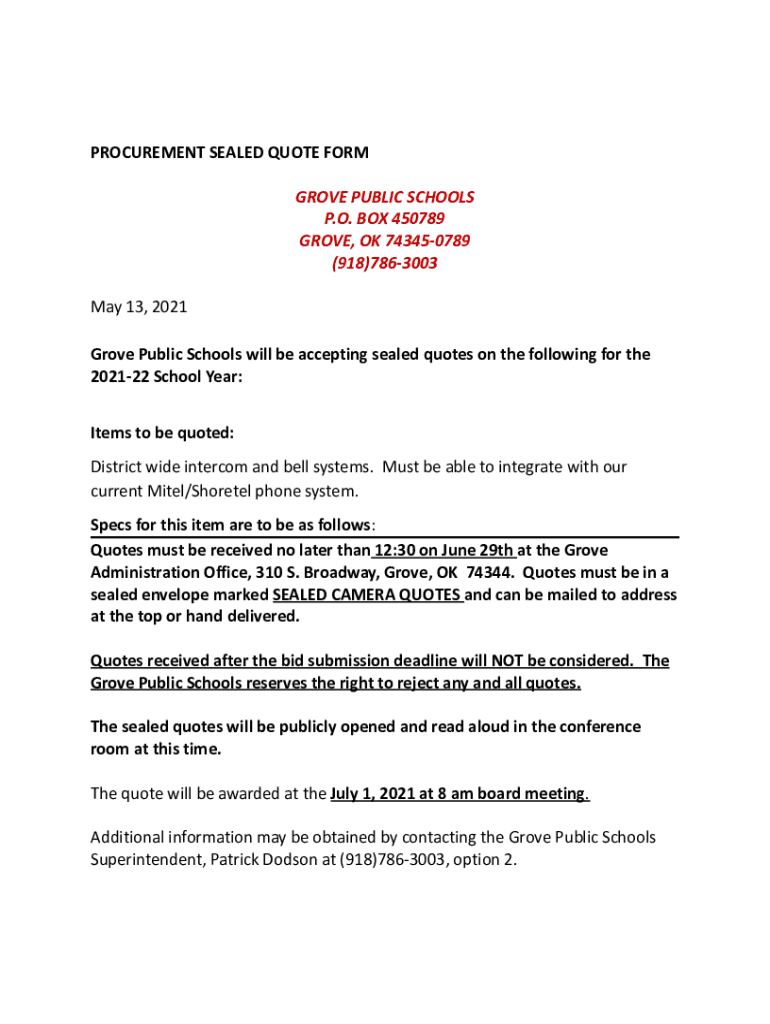 PROCUREMENT SEALED QUOTE FORM

GROVE PUBLIC SCHOOLS
P.O. BOX 450789
GROVE, OK 74345-0789
(918)786-3003

May 13, 2021

Grove Public Schools will be accepting sealed quotes on the following for the 2021-22 School Year:

Items to be quoted:

District wide intercom and bell systems. Must be able to integrate with our current Mitel/Shoretel phone system.

Specs for this item are to be as follows:
Quotes must be received no later than 12:30 on June 29th at the Grove Administration Office, 310 S. Broadway, Grove, OK 74344. Quotes must be in a sealed envelope marked SEALED CAMERA QUOTES and can be mailed to address at the top or hand delivered.

Quotes received after the bid submission deadline will NOT be considered. The Grove Public Schools reserves the right to reject any and all quotes.

The sealed quotes will be publicly opened and read aloud in the conference room at this time.

The quote will be awarded at the July 1, 2021 at 8 am board meeting.

Additional information may be obtained by contacting the Grove Public Schools Superintendent, Patrick Dodson at (918)786-3003, option 2.